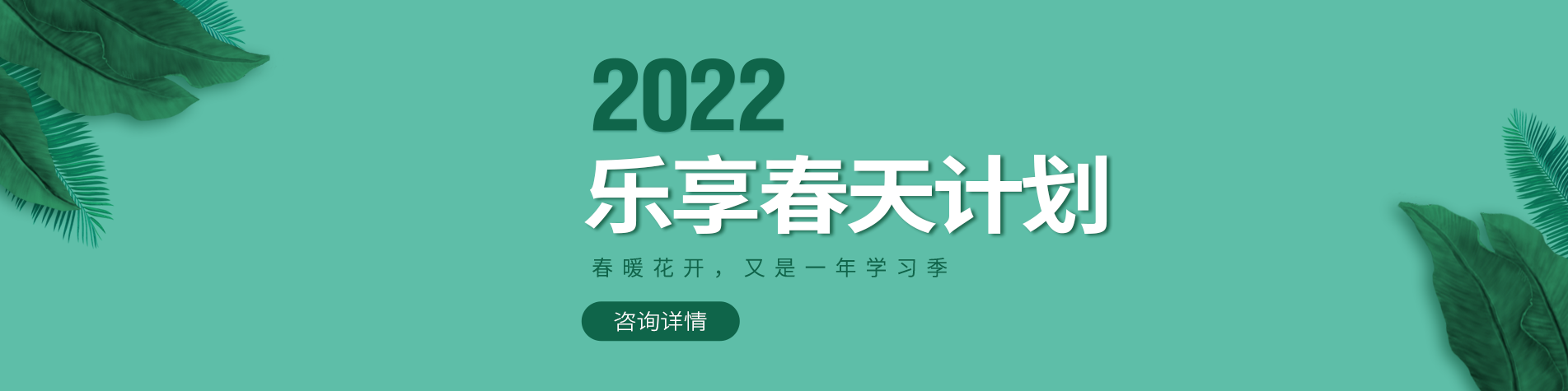 2022
乐享春天计划
春暖花开，又是一年学习季
咨询详情